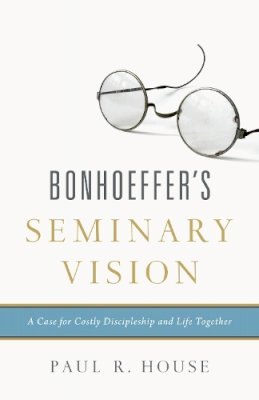 BONHOEFFER'S
SEMINARY
VISION

A Case for Costly Discipleship and Life Together

PAUL R. HOUSE